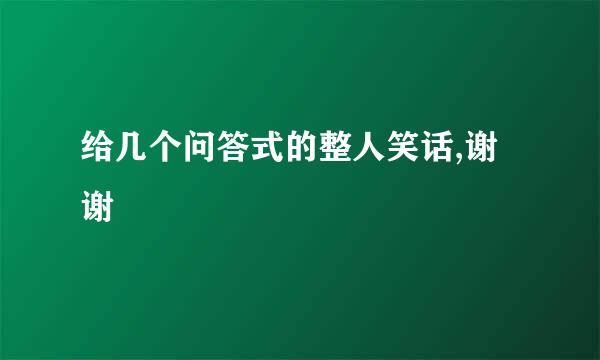 给几个问答式的整人笑话,谢谢